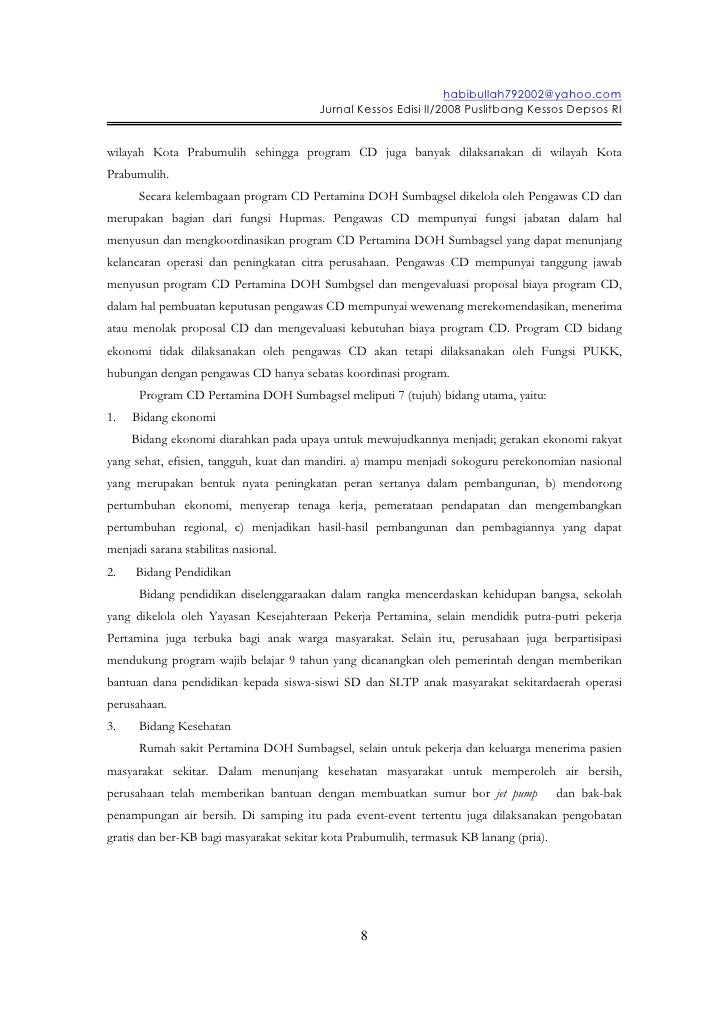 habibullah792002@yahoo.com
Jurnal Kessos Edisi II/2008 Puslitbang Kessos Depsos RI

wilayah Kota Prabumulih sehingga program CD juga banyak dilaksanakan di wilayah Kota Prabumulih.

Secara kelembagaan program CD Pertamina DOH Sumbagsel dikelola oleh Pengawas CD dan merupakan bagian dari fungsi Hupmas. Pengawas CD mempunyai fungsi jabatan dalam hal menyusun dan mengkoordinasikan program CD Pertamina DOH Sumbagsel yang dapat menunjang kelancaran operasi dan peningkatan citra perusahaan. Pengawas CD mempunyai tanggung jawab menyusun program CD Pertamina DOH Sumbgsel dan mengevaluasi proposal biaya program CD, dalam hal pembuatan keputusan pengawas CD mempunyai wewenang merekomendasikan, menerima atau menolak proposal CD dan mengevaluasi kebutuhan biaya program CD. Program CD bidang ekonomi tidak dilaksanakan oleh pengawas CD akan tetapi dilaksanakan oleh Fungsi PUKK, hubungan dengan pengawas CD hanya sebatas koordinasi program.

Program CD Pertamina DOH Sumbagsel meliputi 7 (tujuh) bidang utama, yaitu:

1. Bidang ekonomi

Bidang ekonomi diarahkan pada upaya untuk mewujudkannya menjadi; gerakan ekonomi rakyat yang sehat, efisien, tangguh, kuat dan mandiri. a) mampu menjadi sokoguru perekonomian nasional yang merupakan bentuk nyata peningkatan peran sertanya dalam pembangunan, b) mendorong pertumbuhan ekonomi, menyerap tenaga kerja, pemerataan pendapatan dan mengembangkan pertumbuhan regional, c) menjadikan hasil-hasil pembangunan dan pembagiannya yang dapat menjadi sarana stabilitas nasional.

2. Bidang Pendidikan

Bidang pendidikan diselenggaraakan dalam rangka mencerdaskan kehidupan bangsa, sekolah yang dikelola oleh Yayasan Kesejahteraan Pekerja Pertamina, selain mendidik putra-putri pekerja Pertamina juga terbuka bagi anak warga masyarakat. Selain itu, perusahaan juga berpartisipasi mendukung program wajib belajar 9 tahun yang dicanangkan oleh pemerintah dengan memberikan bantuan dana pendidikan kepada siswa-siswi SD dan SLTP anak masyarakat sekitardaerah operasi perusahaan.

3. Bidang Kesehatan

Rumah sakit Pertamina DOH Sumbagsel, selain untuk pekerja dan keluarga menerima pasien masyarakat sekitar. Dalam menunjang kesehatan masyarakat untuk memperoleh air bersih, perusahaan telah memberikan bantuan dengan membuatkan sumur bor jet pump dan bak-bak penampungan air bersih. Di samping itu pada event-event tertentu juga dilaksanakan pengobatan gratis dan ber-KB bagi masyarakat sekitar kota Prabumulih, termasuk KB lanang (pria).

8